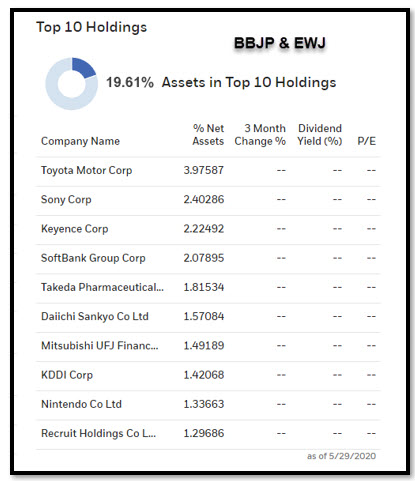 Top 10 Holdings

BBJP & EWJ

19.61% Assets in Top 10 Holdings

| Company Name | % Net Assets | 3 Month Change % | Dividend Yield (%) | P/E |
|---|---|---|---|---|
| Toyota Motor Corp | 3.97587 | -- | -- | -- |
| Sony Corp | 2.40286 | -- | -- | -- |
| Keyence Corp | 2.22492 | -- | -- | -- |
| SoftBank Group Corp | 2.07895 | -- | -- | -- |
| Takeda Pharmaceutical... | 1.81534 | -- | -- | -- |
| Daiichi Sankyo Co Ltd | 1.57084 | -- | -- | -- |
| Mitsubishi UFJ Financ... | 1.49189 | -- | -- | -- |
| KDDI Corp | 1.42068 | -- | -- | -- |
| Nintendo Co Ltd | 1.33663 | -- | -- | -- |
| Recruit Holdings Co L... | 1.29686 | -- | -- | -- |

as of 5/29/2020